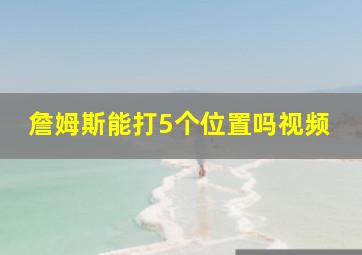 詹姆斯能打5个位置吗视频